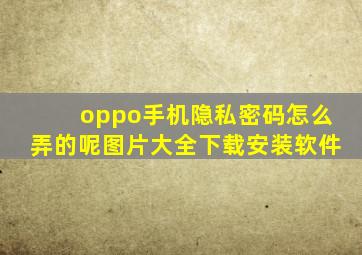 oppo手机隐私密码怎么弄的呢图片大全下载安装软件